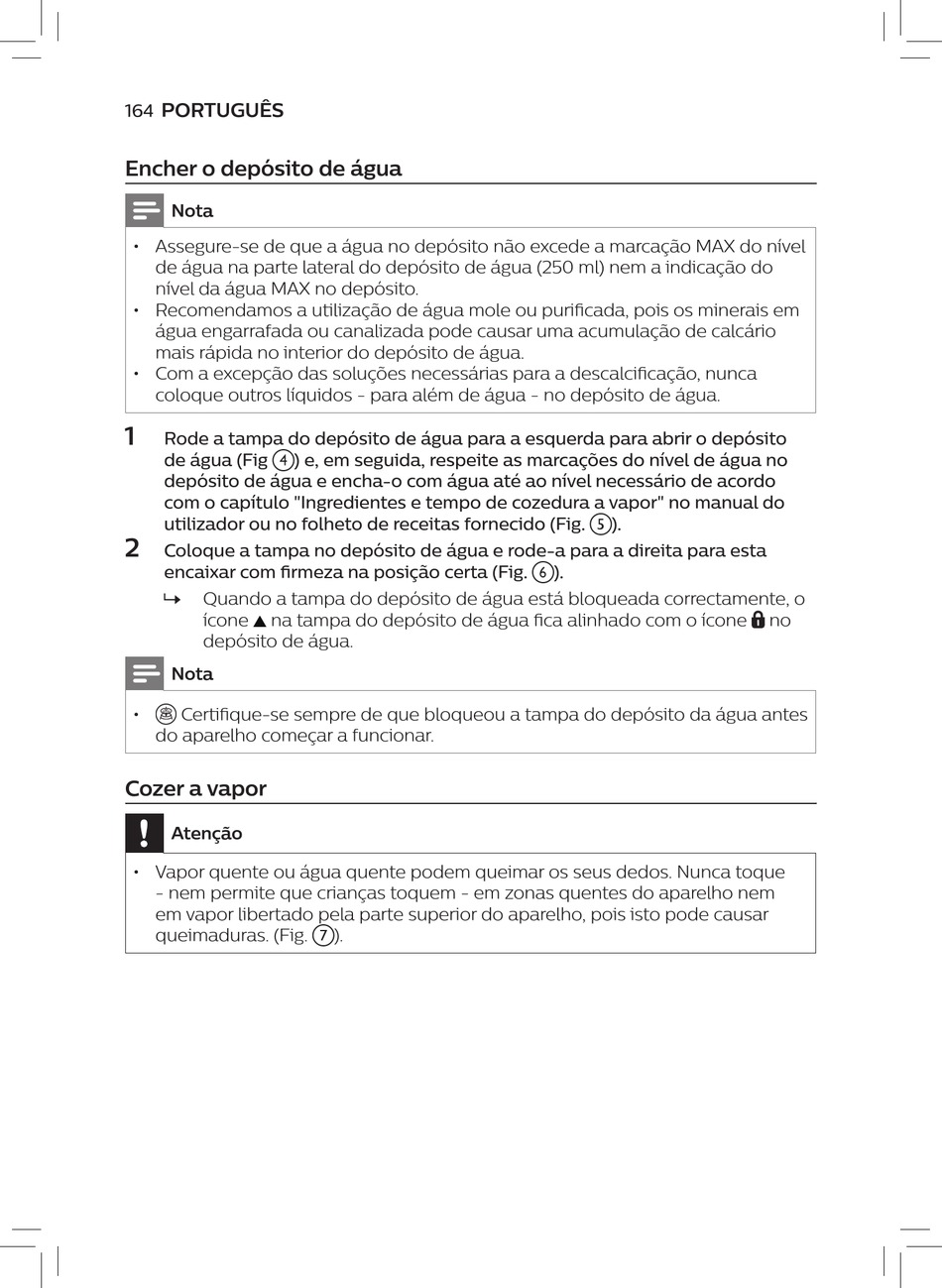 164 PORTUGUÊS

Encher o depósito de água

Nota

• Assegure-se de que a água no depósito não excede a marcação MAX do nível de água na parte lateral do depósito de água (250 ml) nem a indicação do nível da água MAX no depósito.
• Recomendamos a utilização de água mole ou purificada, pois os minerais em água engarrafada ou canalizada pode causar uma acumulação de calcário mais rápida no interior do depósito de água.
• Com a excepção das soluções necessárias para a descalcificação, nunca coloque outros líquidos - para além de água - no depósito de água.

1 Rode a tampa do depósito de água para a esquerda para abrir o depósito de água (Fig 4) e, em seguida, respeite as marcações do nível de água no depósito de água e encha-o com água até ao nível necessário de acordo com o capítulo "Ingredientes e tempo de cozedura a vapor" no manual do utilizador ou no folheto de receitas fornecido (Fig. 5).
2 Coloque a tampa no depósito de água e rode-a para a direita para esta encaixar com firmeza na posição certa (Fig. 6).
↳ Quando a tampa do depósito de água está bloqueada correctamente, o ícone ▲ na tampa do depósito de água fica alinhado com o ícone no depósito de água.

Nota

• Certifique-se sempre de que bloqueou a tampa do depósito da água antes do aparelho começar a funcionar.

Cozer a vapor

Atenção

• Vapor quente ou água quente podem queimar os seus dedos. Nunca toque - nem permite que crianças toquem - em zonas quentes do aparelho nem em vapor libertado pela parte superior do aparelho, pois isto pode causar queimaduras. (Fig. 7).